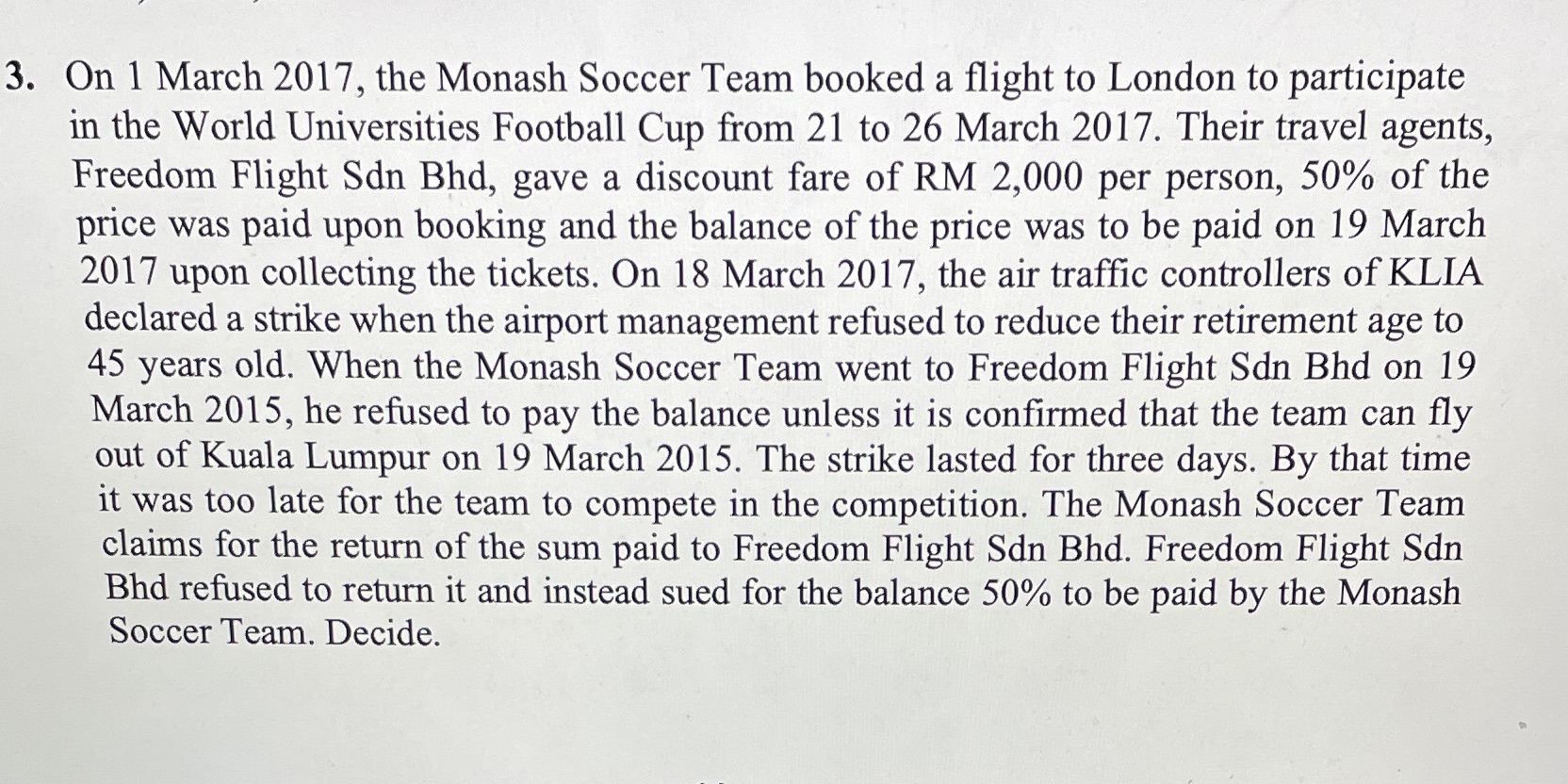 3. On 1 March 2017, the Monash Soccer Team booked a flight to London to participate in the World Universities Football Cup from 21 to 26 March 2017. Their travel agents, Freedom Flight Sdn Bhd, gave a discount fare of RM 2,000 per person, 50% of the price was paid upon booking and the balance of the price was to be paid on 19 March 2017 upon collecting the tickets. On 18 March 2017, the air traffic controllers of KLIA declared a strike when the airport management refused to reduce their retirement age to 45 years old. When the Monash Soccer Team went to Freedom Flight Sdn Bhd on 19 March 2015, he refused to pay the balance unless it is confirmed that the team can fly out of Kuala Lumpur on 19 March 2015. The strike lasted for three days. By that time it was too late for the team to compete in the competition. The Monash Soccer Team claims for the return of the sum paid to Freedom Flight Sdn Bhd. Freedom Flight Sdn Bhd refused to return it and instead sued for the balance 50% to be paid by the Monash Soccer Team. Decide.